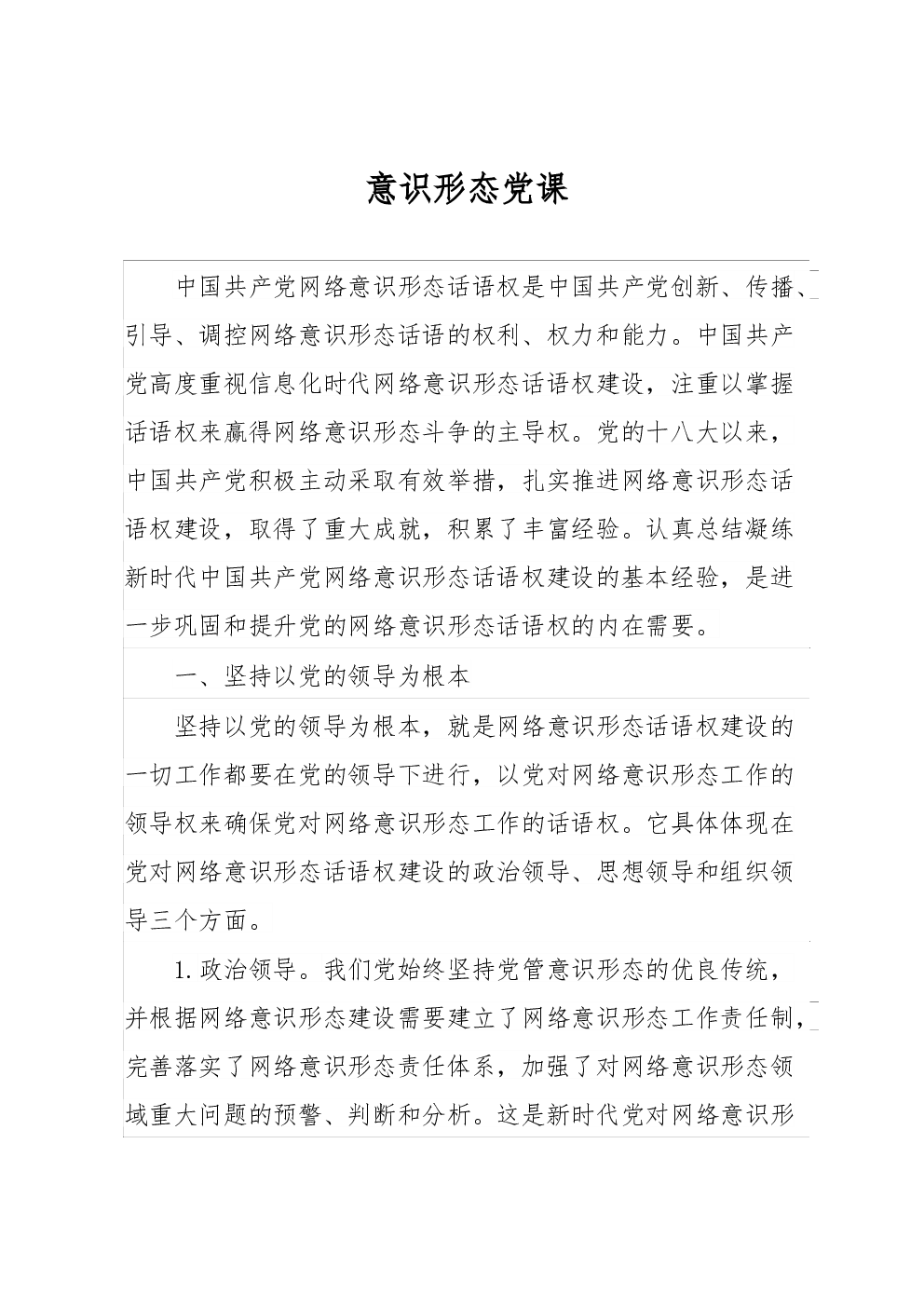 意识形态党课

中国共产党网络意识形态话语权是中国共产党创新、传播、引导、调控网络意识形态话语的权利、权力和能力。中国共产党高度重视信息化时代网络意识形态话语权建设，注重以掌握话语权来赢得网络意识形态斗争的主导权。党的十八大以来，中国共产党积极主动采取有效举措，扎实推进网络意识形态话语权建设，取得了重大成就，积累了丰富经验。认真总结凝练新时代中国共产党网络意识形态话语权建设的基本经验，是进一步巩固和提升党的网络意识形态话语权的内在需要。

一、坚持以党的领导为根本

坚持以党的领导为根本，就是网络意识形态话语权建设的一切工作都要在党的领导下进行，以党对网络意识形态工作的领导权来确保党对网络意识形态工作的话语权。它具体体现在党对网络意识形态话语权建设的政治领导、思想领导和组织领导三个方面。

1. 政治领导。我们党始终坚持党管意识形态的优良传统，并根据网络意识形态建设需要建立了网络意识形态工作责任制，完善落实了网络意识形态责任体系，加强了对网络意识形态领域重大问题的预警、判断和分析。这是新时代党对网络意识形